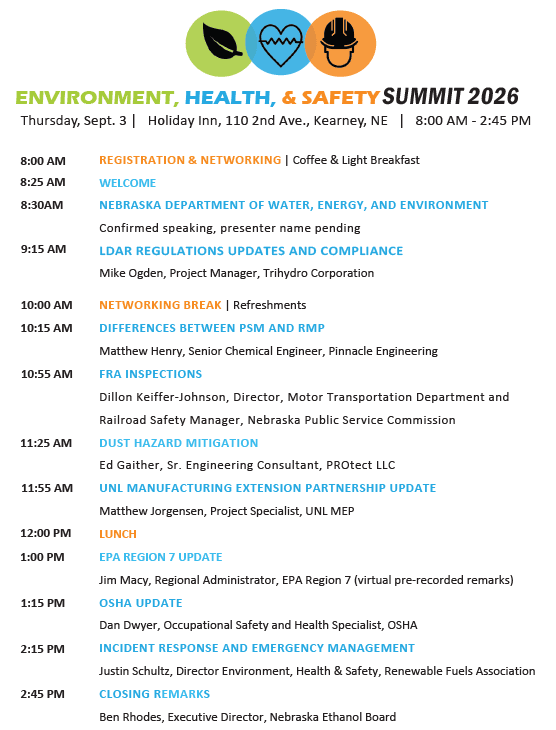 ENVIRONMENT, HEALTH, & SAFETY SUMMIT 2026

Thursday, Sept. 3 | Holiday Inn, 110 2nd Ave., Kearney, NE | 8:00 AM - 2:45 PM

8:00 AM REGISTRATION & NETWORKING | Coffee & Light Breakfast

8:25 AM WELCOME

8:30AM NEBRASKA DEPARTMENT OF WATER, ENERGY, AND ENVIRONMENT
Confirmed speaking, presenter name pending

9:15 AM LDAR REGULATIONS UPDATES AND COMPLIANCE
Mike Ogden, Project Manager, Trihydro Corporation

10:00 AM NETWORKING BREAK | Refreshments

10:15 AM DIFFERENCES BETWEEN PSM AND RMP
Matthew Henry, Senior Chemical Engineer, Pinnacle Engineering

10:55 AM FRA INSPECTIONS
Dillon Keiffer-Johnson, Director, Motor Transportation Department and Railroad Safety Manager, Nebraska Public Service Commission

11:25 AM DUST HAZARD MITIGATION
Ed Gaither, Sr. Engineering Consultant, PROtect LLC

11:55 AM UNL MANUFACTURING EXTENSION PARTNERSHIP UPDATE
Matthew Jorgensen, Project Specialist, UNL MEP

12:00 PM LUNCH

1:00 PM EPA REGION 7 UPDATE
Jim Macy, Regional Administrator, EPA Region 7 (virtual pre-recorded remarks)

1:15 PM OSHA UPDATE
Dan Dwyer, Occupational Safety and Health Specialist, OSHA

2:15 PM INCIDENT RESPONSE AND EMERGENCY MANAGEMENT
Justin Schultz, Director Environment, Health & Safety, Renewable Fuels Association

2:45 PM CLOSING REMARKS
Ben Rhodes, Executive Director, Nebraska Ethanol Board